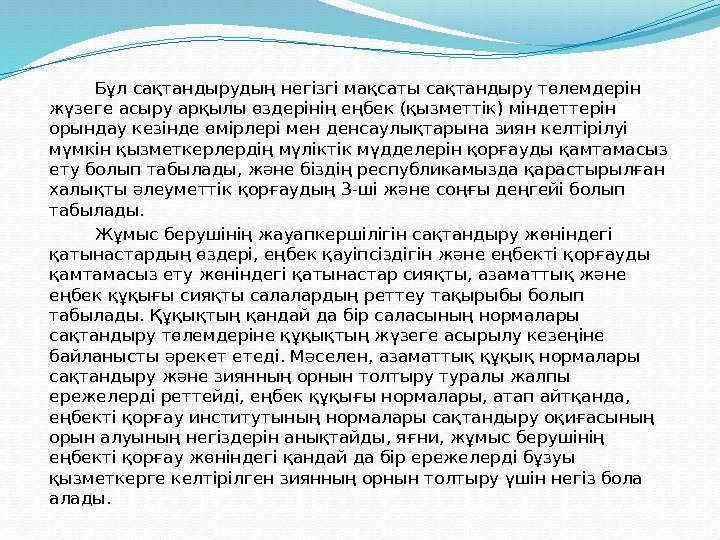 Бұл сақтандырудың негізгі мақсаты сақтандыру төлемдерін жүзеге асыру арқылы өздерінің еңбек (қызметтік) міндеттерін орындау кезінде өмірлері мен денсаулықтарына зиян келтірілуі мүмкін қызметкерлердің мүліктік мүдделерін қорғауды қамтамасыз ету болып табылады, және біздің республикамызда қарастырылған халықты әлеуметтік қорғаудың 3-ші және соңғы деңгейі болып табылады.

Жұмыс берушінің жауапкершілігін сақтандыру жөніндегі қатынастардың өздері, еңбек қауіпсіздігін және еңбекті қорғауды қамтамасыз ету жөніндегі қатынастар сияқты, азаматтық және еңбек құқығы сияқты салалардың реттеу тақырыбы болып табылады. Құқықтың қандай да бір саласының нормалары сақтандыру төлемдеріне құқықтың жүзеге асырылу кезеңіне байланысты әрекет етеді. Мәселен, азаматтық құқық нормалары сақтандыру және зиянның орнын толтыру туралы жалпы ережелерді реттейді, еңбек құқығы нормалары, атап айтқанда, еңбекті қорғау институтының нормалары сақтандыру оқиғасының орын алуының негіздерін анықтайды, яғни, жұмыс берушінің еңбекті қорғау жөніндегі қандай да бір ережелерді бұзуы қызметкерге келтірілген зиянның орнын толтыру үшін негіз бола алады.